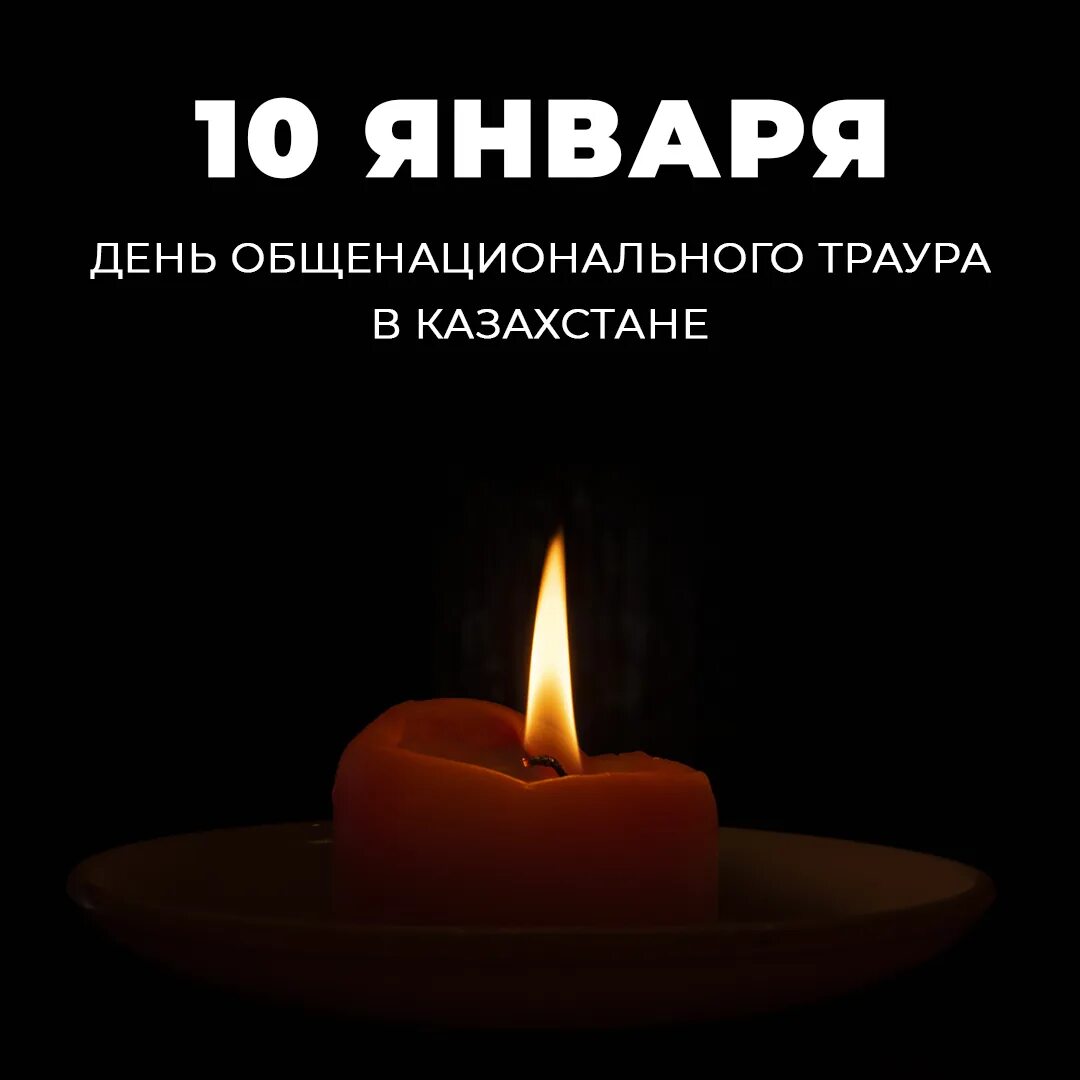 10 ЯНВАРЯ

ДЕНЬ ОБЩЕНАЦИОНАЛЬНОГО ТРАУРА В КАЗАХСТАНЕ